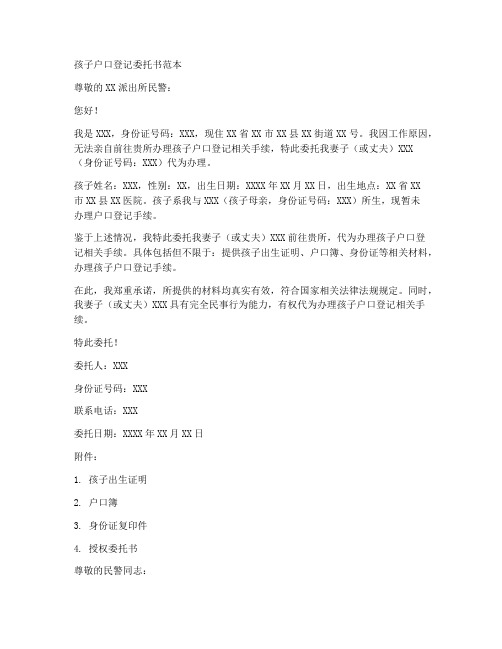 孩子户口登记委托书范本

尊敬的XX派出所民警：

您好！

我是XXX，身份证号码：XXX，现住XX省XX市XX县XX街道XX号。我因工作原因，无法亲自前往贵所办理孩子户口登记相关手续，特此委托我妻子（或丈夫）XXX（身份证号码：XXX）代为办理。

孩子姓名：XXX，性别：XX，出生日期：XXXX年XX月XX日，出生地点：XX省XX市XX县XX医院。孩子系我与XXX（孩子母亲，身份证号码：XXX）所生，现暂未办理户口登记手续。

鉴于上述情况，我特此委托我妻子（或丈夫）XXX前往贵所，代为办理孩子户口登记相关手续。具体包括但不限于：提供孩子出生证明、户口簿、身份证等相关材料，办理孩子户口登记手续。

在此，我郑重承诺，所提供的材料均真实有效，符合国家相关法律法规规定。同时，我妻子（或丈夫）XXX具有完全民事行为能力，有权代为办理孩子户口登记相关手续。

特此委托！

委托人：XXX

身份证号码：XXX

联系电话：XXX

委托日期：XXXX年XX月XX日

附件：

1. 孩子出生证明

2. 户口簿

3. 身份证复印件

4. 授权委托书

尊敬的民警同志：